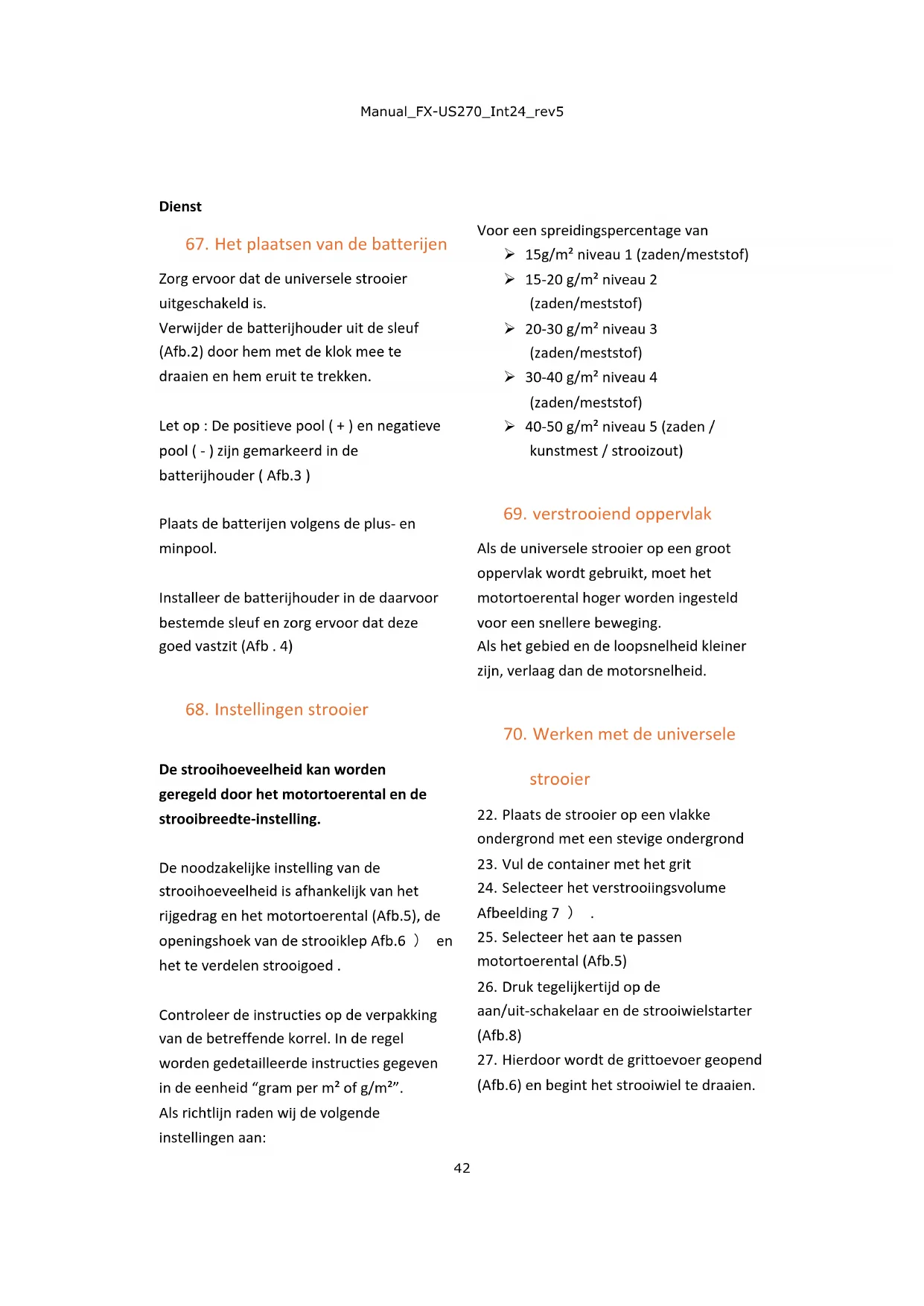 Manual_FX-US270_Int24_rev5

Dienst

67. Het plaatsen van de batterijen

Zorg ervoor dat de universele strooier uitgeschakeld is.
Verwijder de batterijhouder uit de sleuf (Afb.2) door hem met de klok mee te draaien en hem eruit te trekken.

Let op : De positieve pool ( + ) en negatieve pool ( - ) zijn gemarkeerd in de batterijhouder ( Afb.3 )

Plaats de batterijen volgens de plus- en minpool.

Installeer de batterijhouder in de daarvoor bestemde sleuf en zorg ervoor dat deze goed vastzit (Afb . 4)

68. Instellingen strooier

De strooihoeveelheid kan worden geregeld door het motortoerental en de strooibreedte-instelling.

De noodzakelijke instelling van de strooihoeveelheid is afhankelijk van het rijgedrag en het motortoerental (Afb.5), de openingshoek van de strooiklep Afb.6 ) en het te verdelen strooigoed .

Controleer de instructies op de verpakking van de betreffende korrel. In de regel worden gedetailleerde instructies gegeven in de eenheid “gram per m² of g/m²”.
Als richtlijn raden wij de volgende instellingen aan:

Voor een spreidingspercentage van
➢ 15g/m² niveau 1 (zaden/meststof)
➢ 15-20 g/m² niveau 2 (zaden/meststof)
➢ 20-30 g/m² niveau 3 (zaden/meststof)
➢ 30-40 g/m² niveau 4 (zaden/meststof)
➢ 40-50 g/m² niveau 5 (zaden / kunstmest / strooizout)

69. verstrooiend oppervlak

Als de universele strooier op een groot oppervlak wordt gebruikt, moet het motortoerental hoger worden ingesteld voor een snellere beweging.
Als het gebied en de loopsnelheid kleiner zijn, verlaag dan de motorsnelheid.

70. Werken met de universele strooier

22. Plaats de strooier op een vlakke ondergrond met een stevige ondergrond
23. Vul de container met het grit
24. Selecteer het verstrooiingsvolume Afbeelding 7 ) .
25. Selecteer het aan te passen motortoerental (Afb.5)
26. Druk tegelijkertijd op de aan/uit-schakelaar en de strooiwielstarter (Afb.8)
27. Hierdoor wordt de grittoevoer geopend (Afb.6) en begint het strooiwiel te draaien.

42